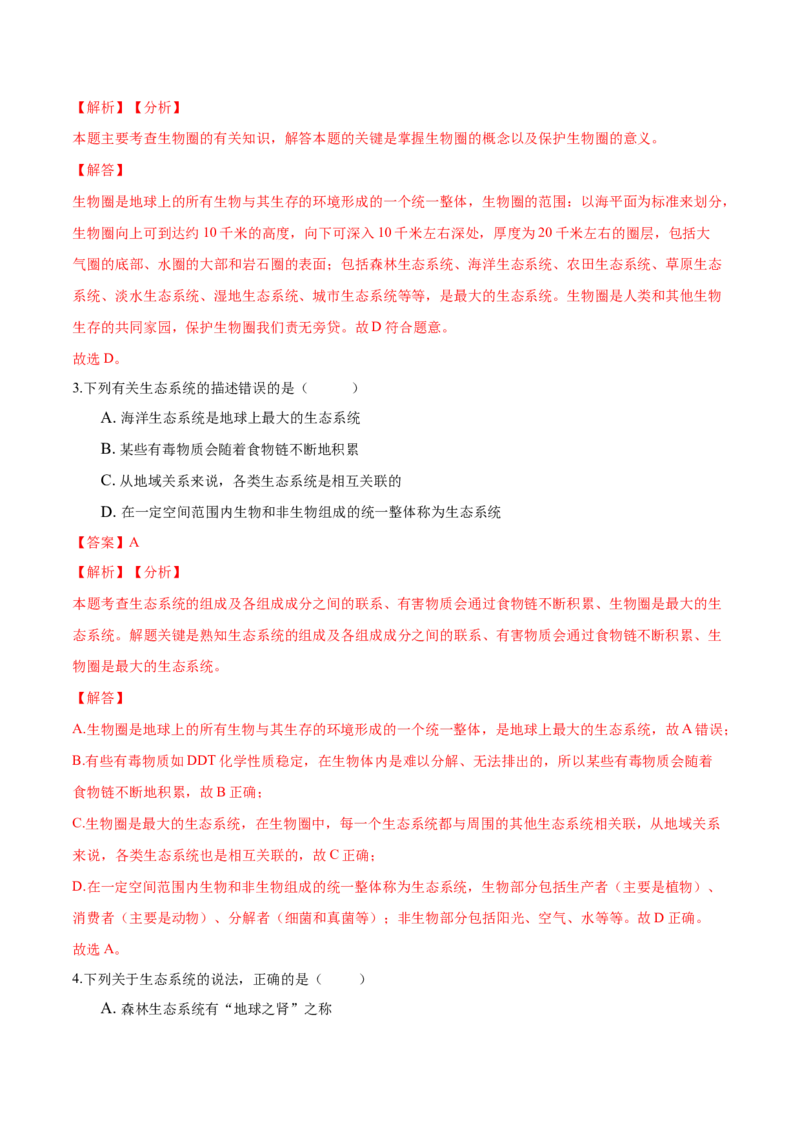 【解析】【分析】
本题主要考查生物圈的有关知识，解答本题的关键是掌握生物圈的概念以及保护生物圈的意义。
【解答】
生物圈是地球上的所有生物与其生存的环境形成的一个统一整体，生物圈的范围：以海平面为标准来划分，生物圈向上可到达约 10 千米的高度，向下可深入 10 千米左右深处，厚度为 20 千米左右的圈层，包括大气圈的底部、水圈的大部和岩石圈的表面；包括森林生态系统、海洋生态系统、农田生态系统、草原生态系统、淡水生态系统、湿地生态系统、城市生态系统等等，是最大的生态系统。生物圈是人类和其他生物生存的共同家园，保护生物圈我们责无旁贷。故 D 符合题意。
故选 D。
3.下列有关生态系统的描述错误的是（　　）
A. 海洋生态系统是地球上最大的生态系统
B. 某些有毒物质会随着食物链不断地积累
C. 从地域关系来说，各类生态系统是相互关联的
D. 在一定空间范围内生物和非生物组成的统一整体称为生态系统
【答案】A
【解析】【分析】
本题考查生态系统的组成及各组成成分之间的联系、有害物质会通过食物链不断积累、生物圈是最大的生态系统。解题关键是熟知生态系统的组成及各组成成分之间的联系、有害物质会通过食物链不断积累、生物圈是最大的生态系统。
【解答】
A.生物圈是地球上的所有生物与其生存的环境形成的一个统一整体，是地球上最大的生态系统，故 A 错误；
B.有些有毒物质如 DDT 化学性质稳定，在生物体内是难以分解、无法排出的，所以某些有毒物质会随着食物链不断地积累，故 B 正确；
C.生物圈是最大的生态系统，在生物圈中，每一个生态系统都与周围的其他生态系统相关联，从地域关系来说，各类生态系统也是相互关联的，故 C 正确；
D.在一定空间范围内生物和非生物组成的统一整体称为生态系统，生物部分包括生产者（主要是植物）、消费者（主要是动物）、分解者（细菌和真菌等）；非生物部分包括阳光、空气、水等等。故 D 正确。
故选 A。
4.下列关于生态系统的说法，正确的是（　　）
A. 森林生态系统有“地球之肾”之称